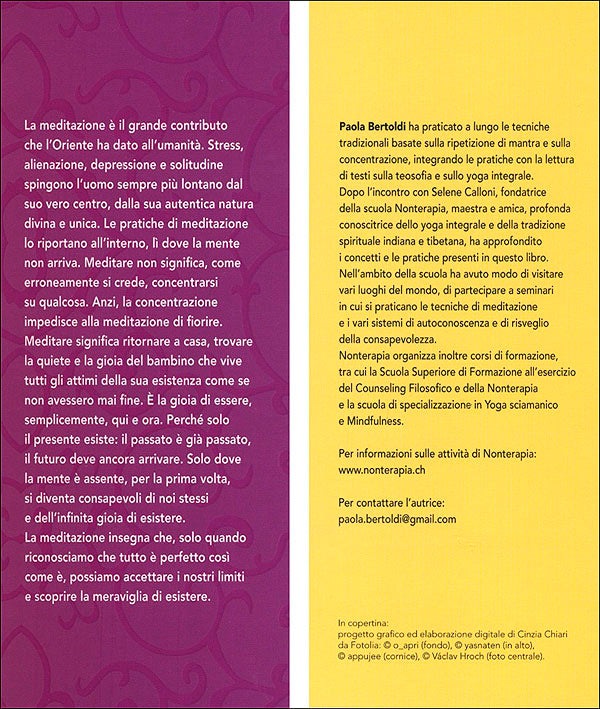 La meditazione è il grande contributo che l'Oriente ha dato all'umanità. Stress, alienazione, depressione e solitudine spingono l'uomo sempre più lontano dal suo vero centro, dalla sua autentica natura divina e unica. Le pratiche di meditazione lo riportano all'interno, lì dove la mente non arriva. Meditare non significa, come erroneamente si crede, concentrarsi su qualcosa. Anzi, la concentrazione impedisce alla meditazione di fiorire. Meditare significa ritornare a casa, trovare la quiete e la gioia del bambino che vive tutti gli attimi della sua esistenza come se non avessero mai fine. È la gioia di essere, semplicemente, qui e ora. Perché solo il presente esiste: il passato è già passato, il futuro deve ancora arrivare. Solo dove la mente è assente, per la prima volta, si diventa consapevoli di noi stessi e dell'infinita gioia di esistere.
La meditazione insegna che, solo quando riconosciamo che tutto è perfetto così come è, possiamo accettare i nostri limiti e scoprire la meraviglia di esistere.

Paola Bertoldi ha praticato a lungo le tecniche tradizionali basate sulla ripetizione di mantra e sulla concentrazione, integrando le pratiche con la lettura di testi sulla teosofia e sullo yoga integrale.
Dopo l'incontro con Selene Calloni, fondatrice della scuola Nonterapia, maestra e amica, profonda conoscitrice dello yoga integrale e della tradizione spirituale indiana e tibetana, ha approfondito i concetti e le pratiche presenti in questo libro.
Nell'ambito della scuola ha avuto modo di visitare vari luoghi del mondo, di partecipare a seminari in cui si praticano le tecniche di meditazione e i vari sistemi di autoconoscenza e di risveglio della consapevolezza.
Nonterapia organizza inoltre corsi di formazione, tra cui la Scuola Superiore di Formazione all'esercizio del Counseling Filosofico e della Nonterapia e la scuola di specializzazione in Yoga sciamanico e Mindfulness.

Per informazioni sulle attività di Nonterapia:
www.nonterapia.ch

Per contattare l'autrice:
paola.bertoldi@gmail.com

In copertina:
progetto grafico ed elaborazione digitale di Cinzia Chiari da Fotolia: © o_apri (fondo), © yasnaten (in alto), © appujee (cornice), © Václav Hroch (foto centrale).